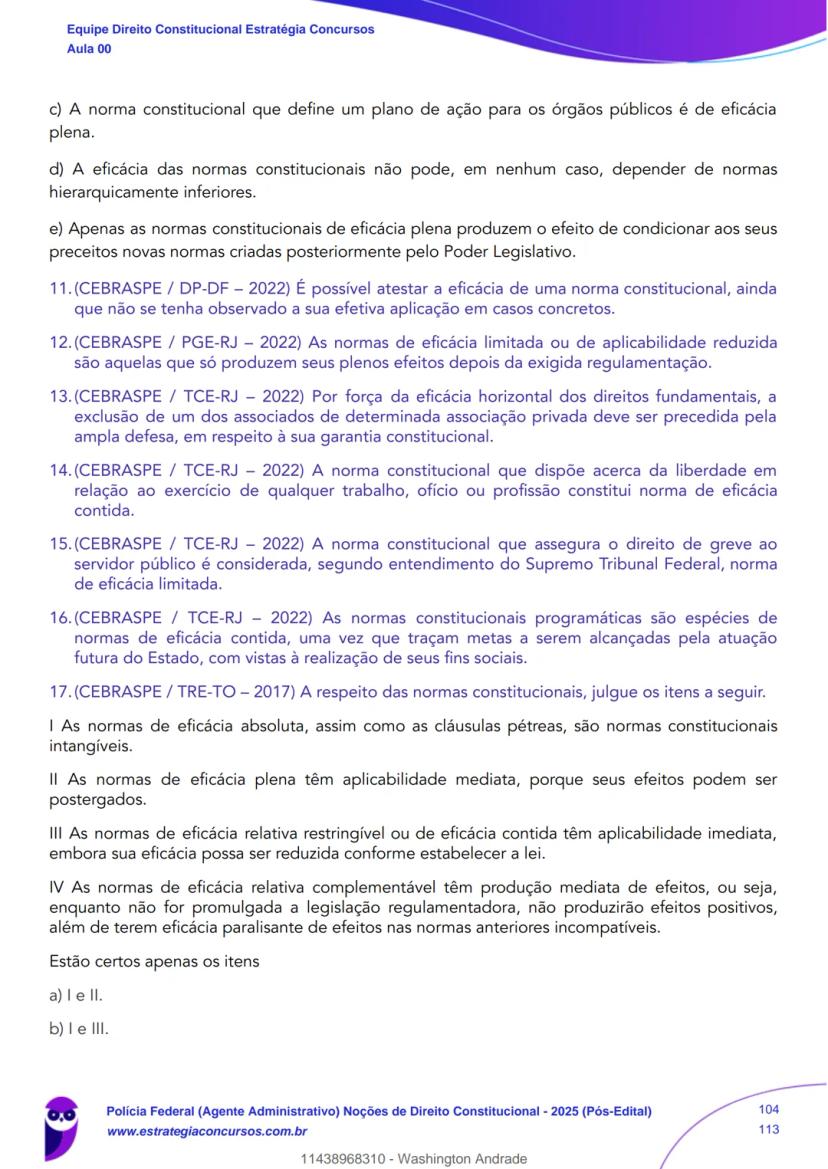 Equipe Direito Constitucional Estratégia Concursos
Aula 00

c) A norma constitucional que define um plano de ação para os órgãos públicos é de eficácia plena.

d) A eficácia das normas constitucionais não pode, em nenhum caso, depender de normas hierarquicamente inferiores.

e) Apenas as normas constitucionais de eficácia plena produzem o efeito de condicionar aos seus preceitos novas normas criadas posteriormente pelo Poder Legislativo.

11. (CEBRASPE / DP-DF – 2022) É possível atestar a eficácia de uma norma constitucional, ainda que não se tenha observado a sua efetiva aplicação em casos concretos.

12. (CEBRASPE / PGE-RJ – 2022) As normas de eficácia limitada ou de aplicabilidade reduzida são aquelas que só produzem seus plenos efeitos depois da exigida regulamentação.

13. (CEBRASPE / TCE-RJ – 2022) Por força da eficácia horizontal dos direitos fundamentais, a exclusão de um dos associados de determinada associação privada deve ser precedida pela ampla defesa, em respeito à sua garantia constitucional.

14. (CEBRASPE / TCE-RJ – 2022) A norma constitucional que dispõe acerca da liberdade em relação ao exercício de qualquer trabalho, ofício ou profissão constitui norma de eficácia contida.

15. (CEBRASPE / TCE-RJ – 2022) A norma constitucional que assegura o direito de greve ao servidor público é considerada, segundo entendimento do Supremo Tribunal Federal, norma de eficácia limitada.

16. (CEBRASPE / TCE-RJ – 2022) As normas constitucionais programáticas são espécies de normas de eficácia contida, uma vez que traçam metas a serem alcançadas pela atuação futura do Estado, com vistas à realização de seus fins sociais.

17. (CEBRASPE / TRE-TO – 2017) A respeito das normas constitucionais, julgue os itens a seguir.

I As normas de eficácia absoluta, assim como as cláusulas pétreas, são normas constitucionais intangíveis.

II As normas de eficácia plena têm aplicabilidade mediata, porque seus efeitos podem ser postergados.

III As normas de eficácia relativa restringível ou de eficácia contida têm aplicabilidade imediata, embora sua eficácia possa ser reduzida conforme estabelecer a lei.

IV As normas de eficácia relativa complementável têm produção mediata de efeitos, ou seja, enquanto não for promulgada a legislação regulamentadora, não produzirão efeitos positivos, além de terem eficácia paralisante de efeitos nas normas anteriores incompatíveis.

Estão certos apenas os itens

a) I e II.

b) I e III.

Polícia Federal (Agente Administrativo) Noções de Direito Constitucional - 2025 (Pós-Edital)
www.estrategiaconcursos.com.br
104
113
11438968310 - Washington Andrade